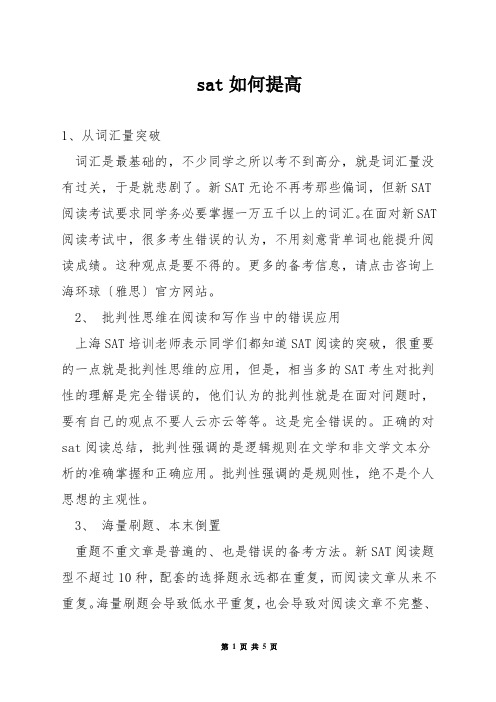 sat 如何提高

1、从词汇量突破

词汇是最基础的，不少同学之所以考不到高分，就是词汇量没有过关，于是就悲剧了。新 SAT 无论不再考那些偏词，但新 SAT 阅读考试要求同学务必要掌握一万五千以上的词汇。在面对新 SAT 阅读考试中，很多考生错误的认为，不用刻意背单词也能提升阅读成绩。这种观点是要不得的。更多的备考信息，请点击咨询上海环球〔雅思〕官方网站。

2、 批判性思维在阅读和写作当中的错误应用

上海 SAT 培训老师表示同学们都知道 SAT 阅读的突破，很重要的一点就是批判性思维的应用，但是，相当多的 SAT 考生对批判性的理解是完全错误的，他们认为的批判性就是在面对问题时，要有自己的观点不要人云亦云等等。这是完全错误的。正确的对 sat 阅读总结，批判性强调的是逻辑规则在文学和非文学文本分析的准确掌握和正确应用。批判性强调的是规则性，绝不是个人思想的主观性。

3、 海量刷题、本末倒置

重题不重文章是普遍的、也是错误的备考方法。新 SAT 阅读题型不超过 10 种，配套的选择题永远都在重复，而阅读文章从来不重复。海量刷题会导致低水平重复，也会导致对阅读文章不完整、

第 1 页 共 5 页